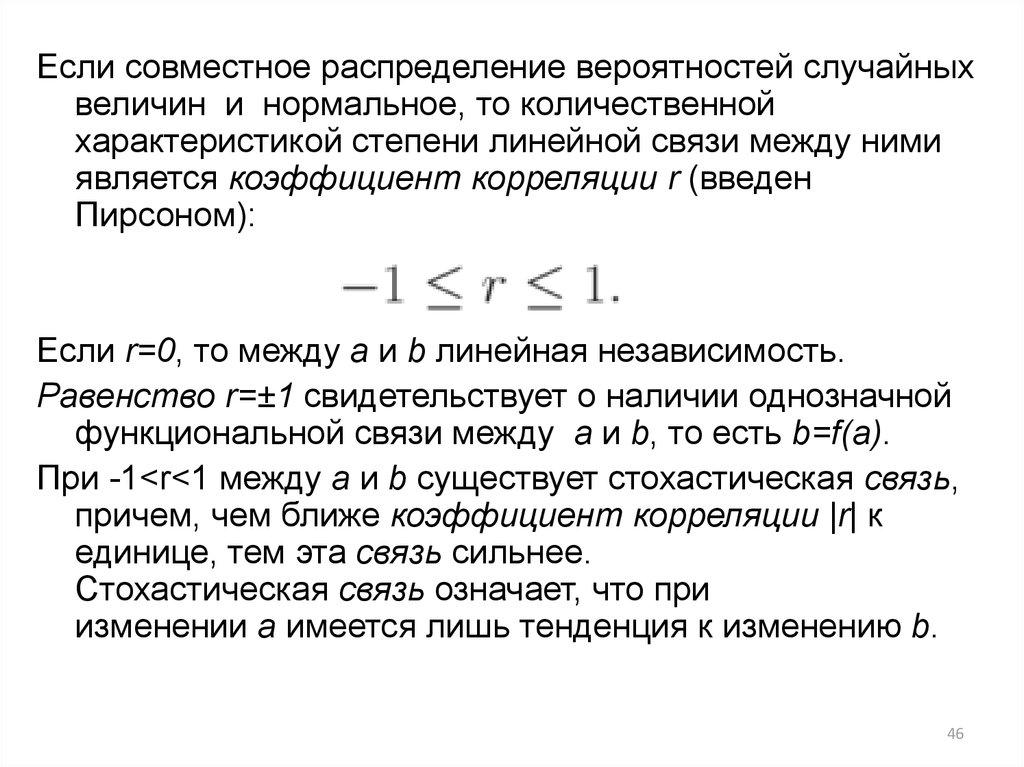 Если совместное распределение вероятностей случайных величин  и  нормальное, то количественной характеристикой степени линейной связи между ними является коэффициент корреляции r (введен Пирсоном):

$-1 \leq r \leq 1.$

Если r=0, то между a и b линейная независимость.

Равенство r=±1 свидетельствует о наличии однозначной функциональной связи между a и b, то есть b=f(a).

При -1<r<1 между a и b существует стохастическая связь, причем, чем ближе коэффициент корреляции |r| к единице, тем эта связь сильнее. Стохастическая связь означает, что при изменении a имеется лишь тенденция к изменению b.

46